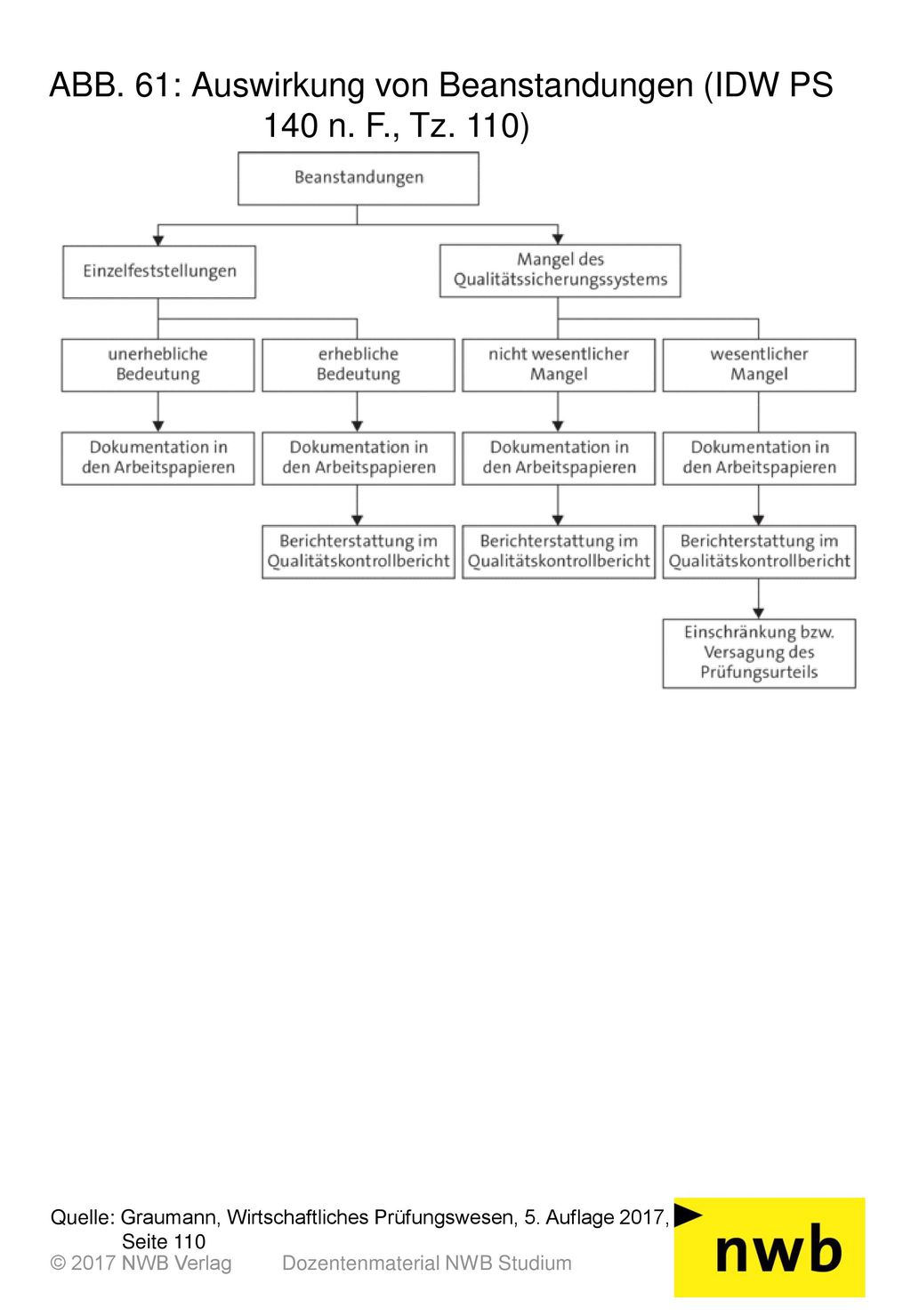 ABB. 61: Auswirkung von Beanstandungen (IDW PS 140 n. F., Tz. 110)

Beanstandungen

Einzelfeststellungen

Mangel des Qualitätssicherungssystems

unerhebliche Bedeutung

erhebliche Bedeutung

nicht wesentlicher Mangel

wesentlicher Mangel

Dokumentation in den Arbeitspapieren

Dokumentation in den Arbeitspapieren

Dokumentation in den Arbeitspapieren

Dokumentation in den Arbeitspapieren

Berichterstattung im Qualitätskontrollbericht

Berichterstattung im Qualitätskontrollbericht

Berichterstattung im Qualitätskontrollbericht

Einschränkung bzw. Versagung des Prüfungsurteils

Quelle: Graumann, Wirtschaftliches Prüfungswesen, 5. Auflage 2017, Seite 110

© 2017 NWB Verlag Dozentenmaterial NWB Studium

nwb